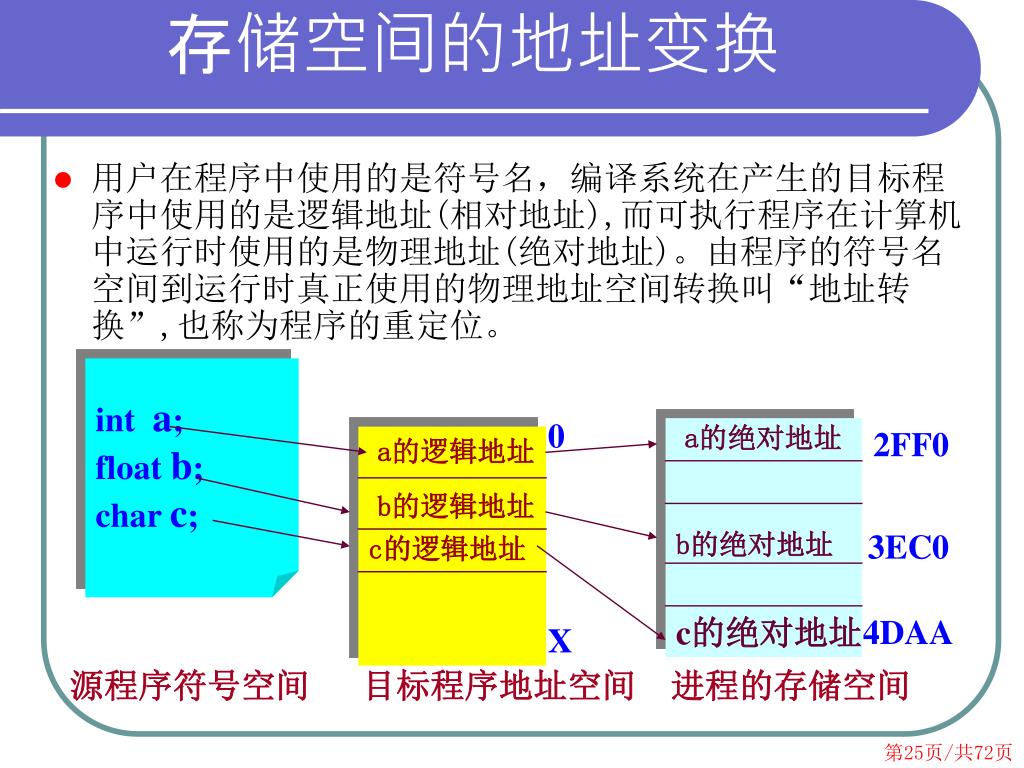 存储空间的地址变换

用户在程序中使用的是符号名，编译系统在产生的目标程序中使用的是逻辑地址(相对地址)，而可执行程序在计算机中运行时使用的是物理地址(绝对地址)。由程序的符号名空间到运行时真正使用的物理地址空间转换叫“地址转换”，也称为程序的重定位。

int a;
float b;
char c;

a的逻辑地址
b的逻辑地址
c的逻辑地址
0
X

a的绝对地址
b的绝对地址
c的绝对地址
2FF0
3EC0
4DAA

源程序符号空间　目标程序地址空间　进程的存储空间

第25页/共72页